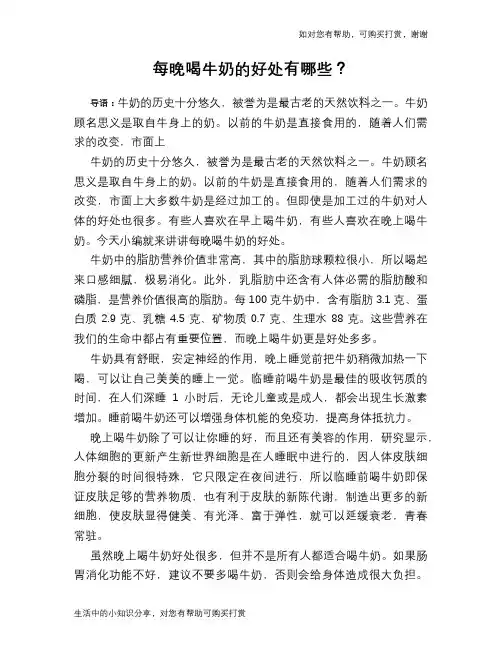 如对您有帮助，可购买打赏，谢谢

每晚喝牛奶的好处有哪些？

导语：牛奶的历史十分悠久，被誉为是最古老的天然饮料之一。牛奶顾名思义是取自牛身上的奶。以前的牛奶是直接食用的，随着人们需求的改变，市面上

牛奶的历史十分悠久，被誉为是最古老的天然饮料之一。牛奶顾名思义是取自牛身上的奶。以前的牛奶是直接食用的，随着人们需求的改变，市面上大多数牛奶是经过加工的。但即使是加工过的牛奶对人体的好处也很多。有些人喜欢在早上喝牛奶，有些人喜欢在晚上喝牛奶。今天小编就来讲讲每晚喝牛奶的好处。

牛奶中的脂肪营养价值非常高，其中的脂肪球颗粒很小，所以喝起来口感细腻，极易消化。此外，乳脂肪中还含有人体必需的脂肪酸和磷脂，是营养价值很高的脂肪。每 100 克牛奶中，含有脂肪 3.1 克、蛋白质 2.9 克、乳糖 4.5 克、矿物质 0.7 克、生理水 88 克。这些营养在我们的生命中都占有重要位置，而晚上喝牛奶更是好处多多。

牛奶具有舒眠，安定神经的作用，晚上睡觉前把牛奶稍微加热一下喝，可以让自己美美的睡上一觉。临睡前喝牛奶是最佳的吸收钙质的时间，在人们深睡 1 小时后，无论儿童或是成人，都会出现生长激素增加。睡前喝牛奶还可以增强身体机能的免疫功，提高身体抵抗力。

晚上喝牛奶除了可以让你睡的好，而且还有美容的作用，研究显示，人体细胞的更新产生新世界细胞是在人睡眠中进行的，因人体皮肤细胞分裂的时间很特殊，它只限定在夜间进行，所以临睡前喝牛奶即保证皮肤足够的营养物质，也有利于皮肤的新陈代谢，制造出更多的新细胞，使皮肤显得健美、有光泽、富于弹性，就可以延缓衰老，青春常驻。

虽然晚上喝牛奶好处很多，但并不是所有人都适合喝牛奶。如果肠胃消化功能不好，建议不要多喝牛奶，否则会给身体造成很大负担。

生活中的小知识分享，对您有帮助可购买打赏